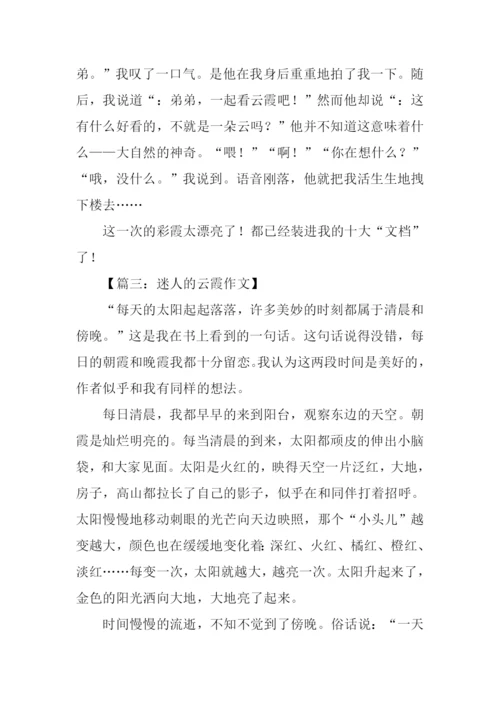 弟。”我叹了一口气。是他在我身后重重地拍了我一下。随后，我说道“：弟弟，一起看云霞吧！”然而他却说“：这有什么好看的，不就是一朵云吗？”他并不知道这意味着什么——大自然的神奇。“喂！”“啊！”“你在想什么？”“哦，没什么。”我说到。语音刚落，他就把我活生生地拽下楼去……

这一次的彩霞太漂亮了！都已经装进我的十大“文档”了！

【篇三：迷人的云霞作文】

“每天的太阳起起落落，许多美妙的时刻都属于清晨和傍晚。”这是我在书上看到的一句话。这句话说得没错，每日的朝霞和晚霞我都十分留恋。我认为这两段时间是美好的，作者似乎和我有同样的想法。

每日清晨，我都早早的来到阳台，观察东边的天空。朝霞是灿烂明亮的。每当清晨的到来，太阳都顽皮的伸出小脑袋，和大家见面。太阳是火红的，映得天空一片泛红，大地，房子，高山都拉长了自己的影子，似乎在和同伴打着招呼。太阳慢慢地移动刺眼的光芒向天边映照，那个“小头儿”越变越大，颜色也在缓缓地变化着：深红、火红、橘红、橙红、淡红……每变一次，太阳就越大，越亮一次。太阳升起来了，金色的阳光洒向大地，大地亮了起来。

时间慢慢的流逝，不知不觉到了傍晚。俗话说：“一天